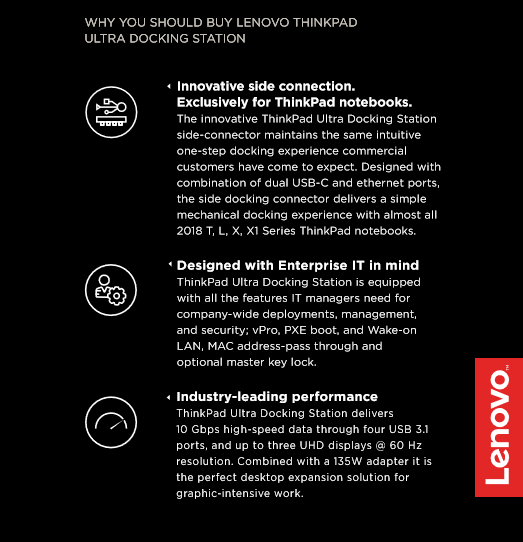 WHY YOU SHOULD BUY LENOVO THINKPAD ULTRA DOCKING STATION

Innovative side connection. Exclusively for ThinkPad notebooks.
The innovative ThinkPad Ultra Docking Station side-connector maintains the same intuitive one-step docking experience commercial customers have come to expect. Designed with combination of dual USB-C and ethernet ports, the side docking connector delivers a simple mechanical docking experience with almost all 2018 T, L, X, X1 Series ThinkPad notebooks.

Designed with Enterprise IT in mind
ThinkPad Ultra Docking Station is equipped with all the features IT managers need for company-wide deployments, management, and security; vPro, PXE boot, and Wake-on LAN, MAC address-pass through and optional master key lock.

Industry-leading performance
ThinkPad Ultra Docking Station delivers 10 Gbps high-speed data through four USB 3.1 ports, and up to three UHD displays @ 60 Hz resolution. Combined with a 135W adapter it is the perfect desktop expansion solution for graphic-intensive work.

Lenovo™